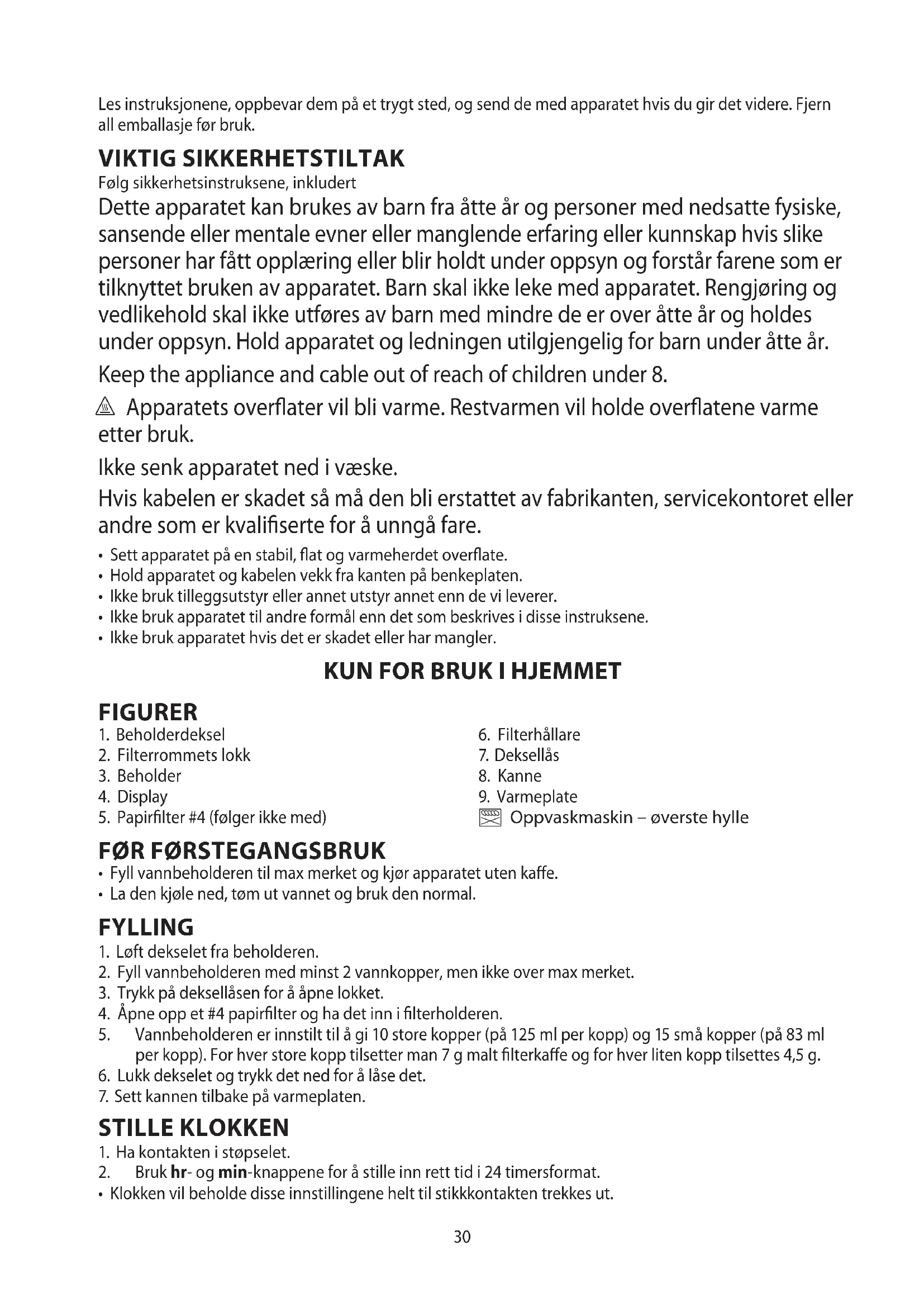 Les instruksjonene, oppbevar dem på et trygt sted, og send de med apparatet hvis du gir det videre. Fjern all emballasje før bruk.

VIKTIG SIKKERHETSTILTAK
Følg sikkerhetsinstruksene, inkludert

Dette apparatet kan brukes av barn fra åtte år og personer med nedsatte fysiske, sansende eller mentale evner eller manglende erfaring eller kunnskap hvis slike personer har fått opplæring eller blir holdt under oppsyn og forstår farene som er tilknyttet bruken av apparatet. Barn skal ikke leke med apparatet. Rengjøring og vedlikehold skal ikke utføres av barn med mindre de er over åtte år og holdes under oppsyn. Hold apparatet og ledningen utilgjengelig for barn under åtte år.

Keep the appliance and cable out of reach of children under 8.

Apparatets overflater vil bli varme. Restvarmen vil holde overflatene varme etter bruk.

Ikke senk apparatet ned i væske.

Hvis kabelen er skadet så må den bli erstattet av fabrikanten, servicekontoret eller andre som er kvalifiserte for å unngå fare.

• Sett apparatet på en stabil, flat og varmeherdet overflate.
• Hold apparatet og kabelen vekk fra kanten på benkeplaten.
• Ikke bruk tilleggsutstyr eller annet utstyr annet enn de vi leverer.
• Ikke bruk apparatet til andre formål enn det som beskrives i disse instruksene.
• Ikke bruk apparatet hvis det er skadet eller har mangler.

KUN FOR BRUK I HJEMMET

FIGURER
1. Beholderdeksel
2. Filterrommets lokk
3. Beholder
4. Display
5. Papirfilter #4 (følger ikke med)
6. Filterhållare
7. Deksellås
8. Kanne
9. Varmeplate
Oppvaskmaskin – øverste hylle

FØR FØRSTEGANGSBRUK
• Fyll vannbeholderen til max merket og kjør apparatet uten kaffe.
• La den kjøle ned, tøm ut vannet og bruk den normal.

FYLLING
1. Løft dekselet fra beholderen.
2. Fyll vannbeholderen med minst 2 vannkopper, men ikke over max merket.
3. Trykk på deksellåsen for å åpne lokket.
4. Åpne opp et #4 papirfilter og ha det inn i filterholderen.
5. Vannbeholderen er innstilt til å gi 10 store kopper (på 125 ml per kopp) og 15 små kopper (på 83 ml per kopp). For hver store kopp tilsetter man 7 g malt filterkaffe og for hver liten kopp tilsettes 4,5 g.
6. Lukk dekselet og trykk det ned for å låse det.
7. Sett kannen tilbake på varmeplaten.

STILLE KLOKKEN
1. Ha kontakten i støpselet.
2. Bruk hr- og min-knappene for å stille inn rett tid i 24 timersformat.
• Klokken vil beholde disse innstillingene helt til stikkkontakten trekkes ut.

30